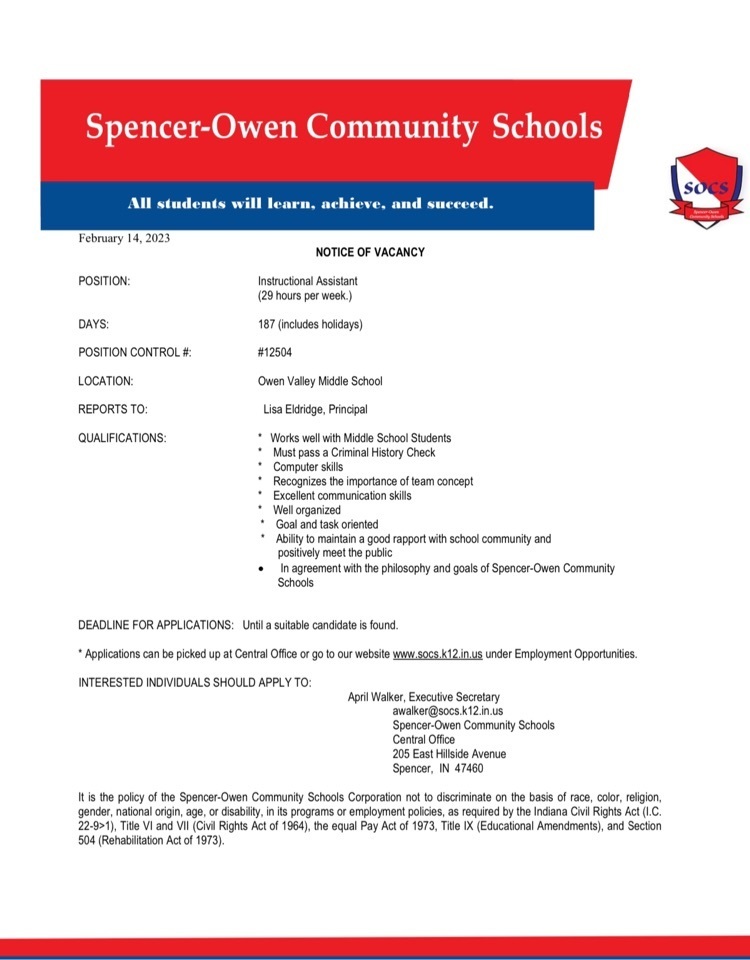 Spencer-Owen Community Schools

All students will learn, achieve, and succeed.

SOCS
Spencer-Owen Community Schools

February 14, 2023

NOTICE OF VACANCY

POSITION: Instructional Assistant
(29 hours per week.)

DAYS: 187 (includes holidays)

POSITION CONTROL #: #12504

LOCATION: Owen Valley Middle School

REPORTS TO: Lisa Eldridge, Principal

QUALIFICATIONS:
* Works well with Middle School Students
* Must pass a Criminal History Check
* Computer skills
* Recognizes the importance of team concept
* Excellent communication skills
* Well organized
* Goal and task oriented
* Ability to maintain a good rapport with school community and positively meet the public
• In agreement with the philosophy and goals of Spencer-Owen Community Schools

DEADLINE FOR APPLICATIONS: Until a suitable candidate is found.

* Applications can be picked up at Central Office or go to our website www.socs.k12.in.us under Employment Opportunities.

INTERESTED INDIVIDUALS SHOULD APPLY TO:

April Walker, Executive Secretary
awalker@socs.k12.in.us
Spencer-Owen Community Schools
Central Office
205 East Hillside Avenue
Spencer, IN 47460

It is the policy of the Spencer-Owen Community Schools Corporation not to discriminate on the basis of race, color, religion, gender, national origin, age, or disability, in its programs or employment policies, as required by the Indiana Civil Rights Act (I.C. 22-9>1), Title VI and VII (Civil Rights Act of 1964), the equal Pay Act of 1973, Title IX (Educational Amendments), and Section 504 (Rehabilitation Act of 1973).